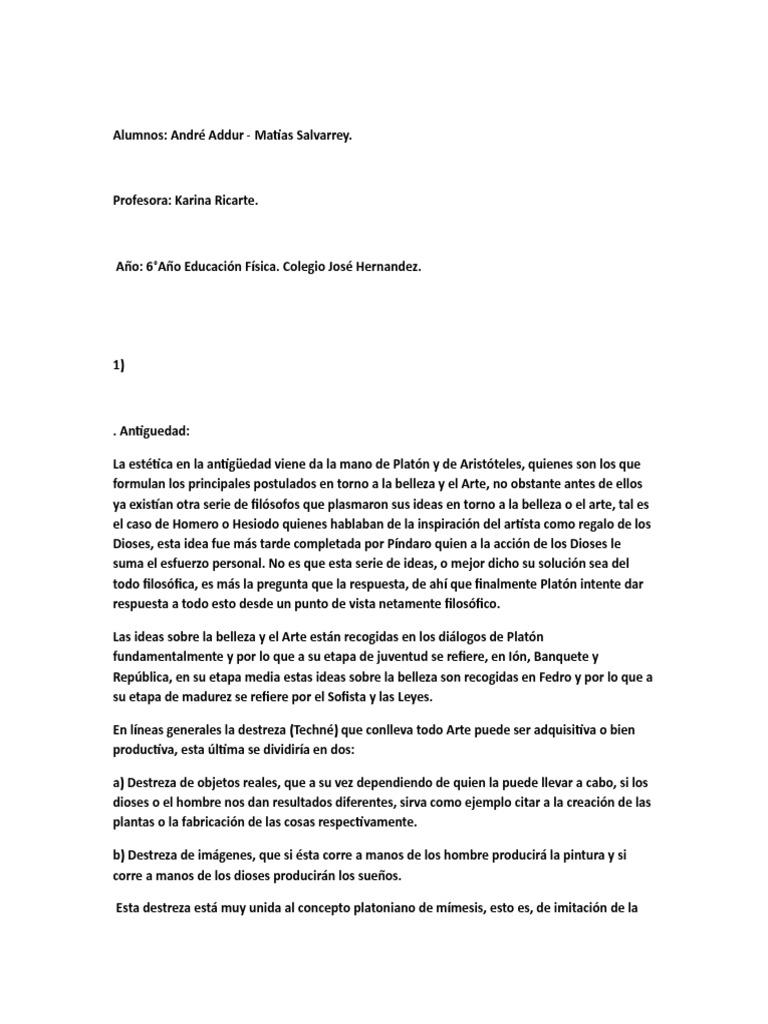 Alumnos: André Addur - Matías Salvarrey.

Profesora: Karina Ricarte.

Año: 6°Año Educación Física. Colegio José Hernandez.

1)

. Antiguedad:

La estética en la antigüedad viene da la mano de Platón y de Aristóteles, quienes son los que formulan los principales postulados en torno a la belleza y el Arte, no obstante antes de ellos ya existían otra serie de filósofos que plasmaron sus ideas en torno a la belleza o el arte, tal es el caso de Homero o Hesiodo quienes hablaban de la inspiración del artista como regalo de los Dioses, esta idea fue más tarde completada por Píndaro quien a la acción de los Dioses le suma el esfuerzo personal. No es que esta serie de ideas, o mejor dicho su solución sea del todo filosófica, es más la pregunta que la respuesta, de ahí que finalmente Platón intente dar respuesta a todo esto desde un punto de vista netamente filosófico.

Las ideas sobre la belleza y el Arte están recogidas en los diálogos de Platón fundamentalmente y por lo que a su etapa de juventud se refiere, en Ión, Banquete y República, en su etapa media estas ideas sobre la belleza son recogidas en Fedro y por lo que a su etapa de madurez se refiere por el Sofista y las Leyes.

En líneas generales la destreza (Techné) que conlleva todo Arte puede ser adquisitiva o bien productiva, esta última se dividiría en dos:

a) Destreza de objetos reales, que a su vez dependiendo de quien la puede llevar a cabo, si los dioses o el hombre nos dan resultados diferentes, sirva como ejemplo citar a la creación de las plantas o la fabricación de las cosas respectivamente.

b) Destreza de imágenes, que si ésta corre a manos de los hombre producirá la pintura y si corre a manos de los dioses producirán los sueños.

Esta destreza está muy unida al concepto platoniano de mímesis, esto es, de imitación de la